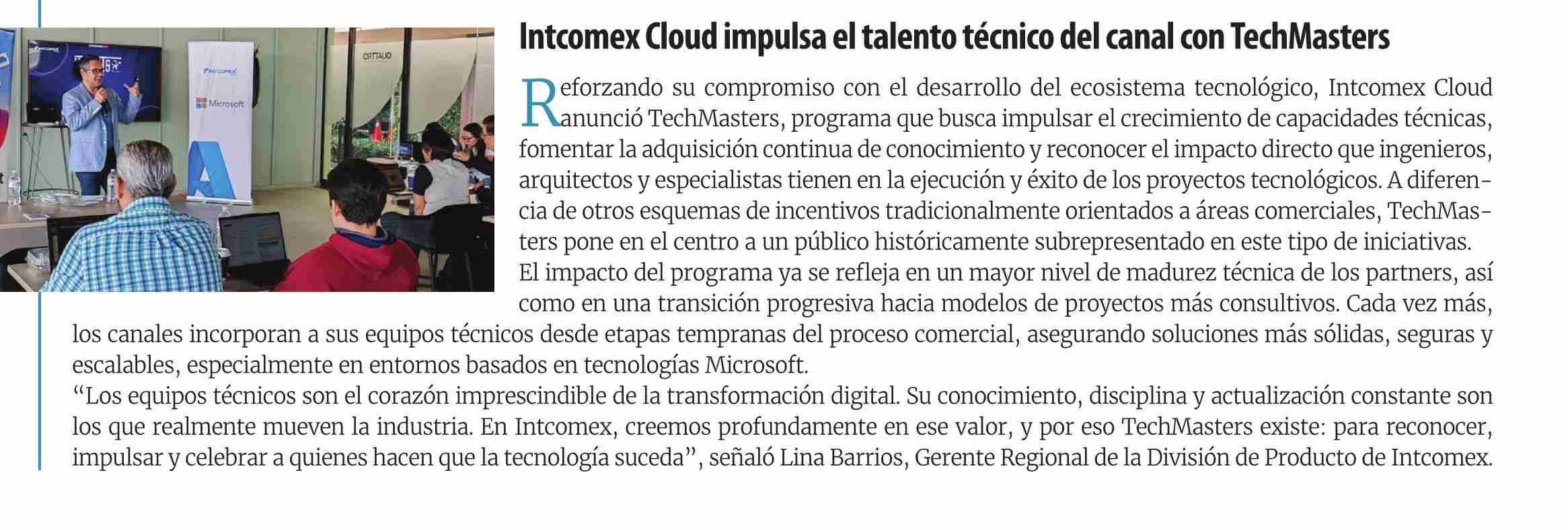 Intcomex Cloud impulsa el talento técnico del canal con TechMasters

Reforzando su compromiso con el desarrollo del ecosistema tecnológico, Intcomex Cloud anunció TechMasters, programa que busca impulsar el crecimiento de capacidades técnicas, fomentar la adquisición continua de conocimiento y reconocer el impacto directo que ingenieros, arquitectos y especialistas tienen en la ejecución y éxito de los proyectos tecnológicos. A diferencia de otros esquemas de incentivos tradicionalmente orientados a áreas comerciales, TechMasters pone en el centro a un público históricamente subrepresentado en este tipo de iniciativas.

El impacto del programa ya se refleja en un mayor nivel de madurez técnica de los partners, así como en una transición progresiva hacia modelos de proyectos más consultivos. Cada vez más, los canales incorporan a sus equipos técnicos desde etapas tempranas del proceso comercial, asegurando soluciones más sólidas, seguras y escalables, especialmente en entornos basados en tecnologías Microsoft.

"Los equipos técnicos son el corazón imprescindible de la transformación digital. Su conocimiento, disciplina y actualización constante son los que realmente mueven la industria. En Intcomex, creemos profundamente en ese valor, y por eso TechMasters existe: para reconocer, impulsar y celebrar a quienes hacen que la tecnología suceda", señaló Lina Barrios, Gerente Regional de la División de Producto de Intcomex.